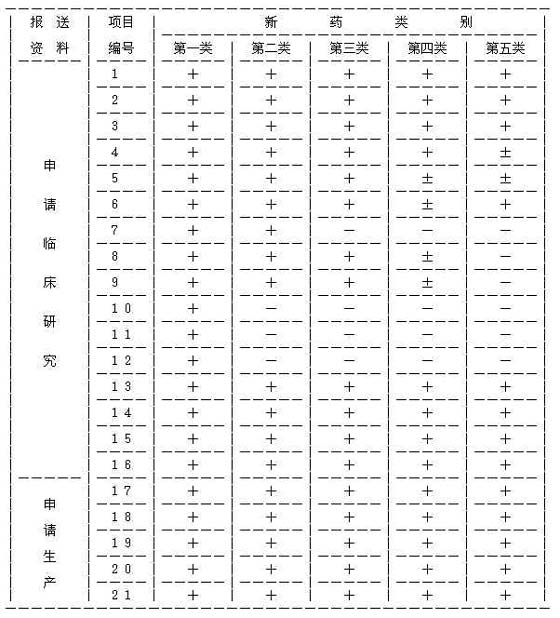 | 报送资料 | 项目编号 | 新药类别 | | | | |
|---|---|---|---|---|---|---|
| | | 第一类 | 第二类 | 第三类 | 第四类 | 第五类 |
| 申请临床研究 | 1 | + | + | + | + | + |
| | 2 | + | + | + | + | + |
| | 3 | + | + | + | + | + |
| | 4 | + | + | + | + | ± |
| | 5 | + | + | + | ± | ± |
| | 6 | + | + | + | ± | + |
| | 7 | + | + | - | - | - |
| | 8 | + | + | + | ± | - |
| | 9 | + | + | + | ± | - |
| | 10 | + | - | - | - | - |
| | 11 | + | - | - | - | - |
| | 12 | + | - | - | - | - |
| | 13 | + | + | + | + | + |
| | 14 | + | + | + | + | + |
| | 15 | + | + | + | + | + |
| | 16 | + | + | + | + | + |
| 申请生产 | 17 | + | + | + | + | + |
| | 18 | + | + | + | + | + |
| | 19 | + | + | + | + | + |
| | 20 | + | + | + | + | + |
| | 21 | + | + | + | + | + |